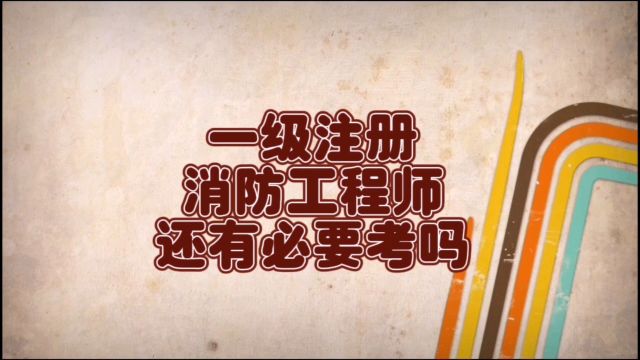 一级注册
消防工程师
还有必要考吗